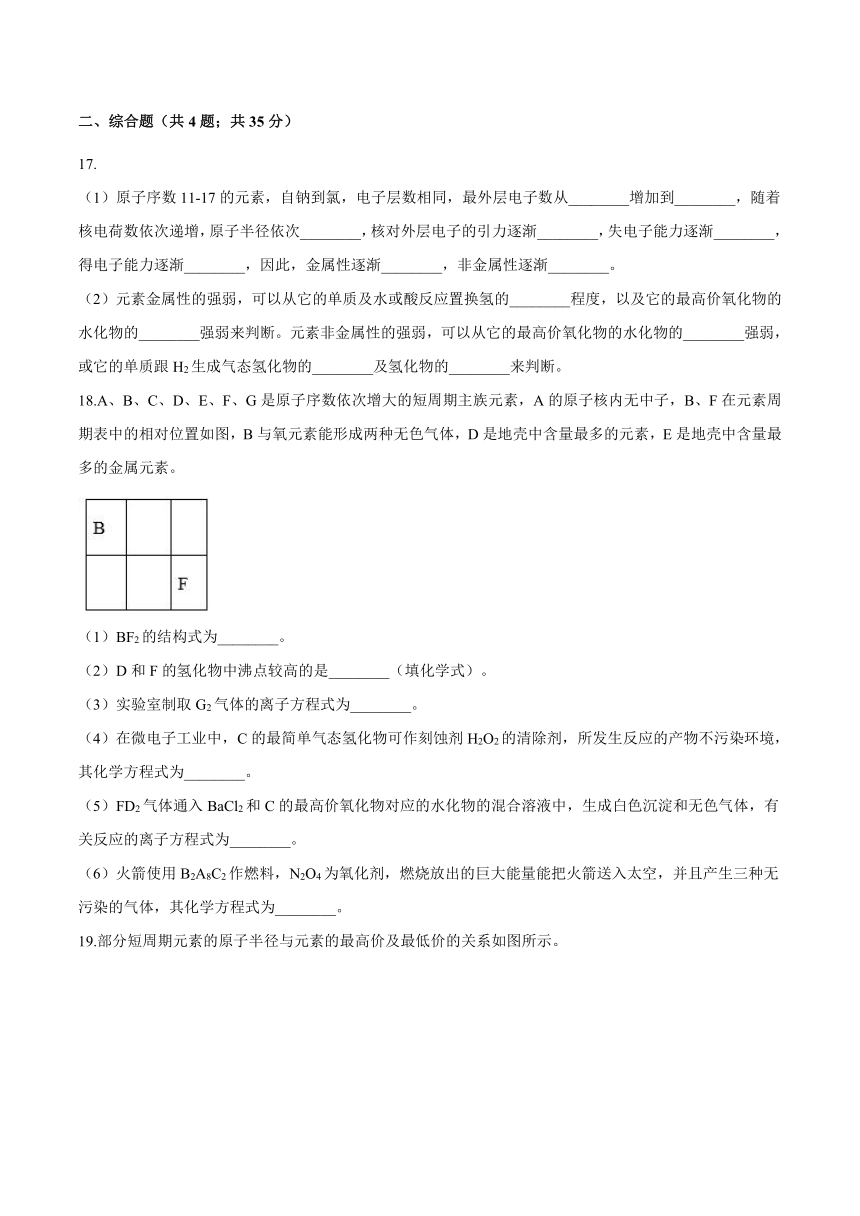 二、综合题（共 4 题；共 35 分）

17.

（1）原子序数 11-17 的元素，自钠到氯，电子层数相同，最外层电子数从________增加到________，随着核电荷数依次递增，原子半径依次________，核对外层电子的引力逐渐________，失电子能力逐渐________，得电子能力逐渐________，因此，金属性逐渐________，非金属性逐渐________。

（2）元素金属性的强弱，可以从它的单质及水或酸反应置换氢的________程度，以及它的最高价氧化物的水化物的________强弱来判断。元素非金属性的强弱，可以从它的最高价氧化物的水化物的________强弱，或它的单质跟 $H_2$ 生成气态氢化物的________及氢化物的________来判断。

18.A、B、C、D、E、F、G 是原子序数依次增大的短周期主族元素，A 的原子核内无中子，B、F 在元素周期表中的相对位置如图，B 与氧元素能形成两种无色气体，D 是地壳中含量最多的元素，E 是地壳中含量最多的金属元素。

| B | | |
|---|---|---|
| | | F |

（1）$BF_2$ 的结构式为________。

（2）D 和 F 的氢化物中沸点较高的是________（填化学式）。

（3）实验室制取 $G_2$ 气体的离子方程式为________。

（4）在微电子工业中，C 的最简单气态氢化物可作刻蚀剂 $H_2O_2$ 的清除剂，所发生反应的产物不污染环境，其化学方程式为________。

（5）$FD_2$ 气体通入 $BaCl_2$ 和 C 的最高价氧化物对应的水化物的混合溶液中，生成白色沉淀和无色气体，有关反应的离子方程式为________。

（6）火箭使用 $B_2A_8C_2$ 作燃料，$N_2O_4$ 为氧化剂，燃烧放出的巨大能量能把火箭送入太空，并且产生三种无污染的气体，其化学方程式为________。

19.部分短周期元素的原子半径与元素的最高价及最低价的关系如图所示。